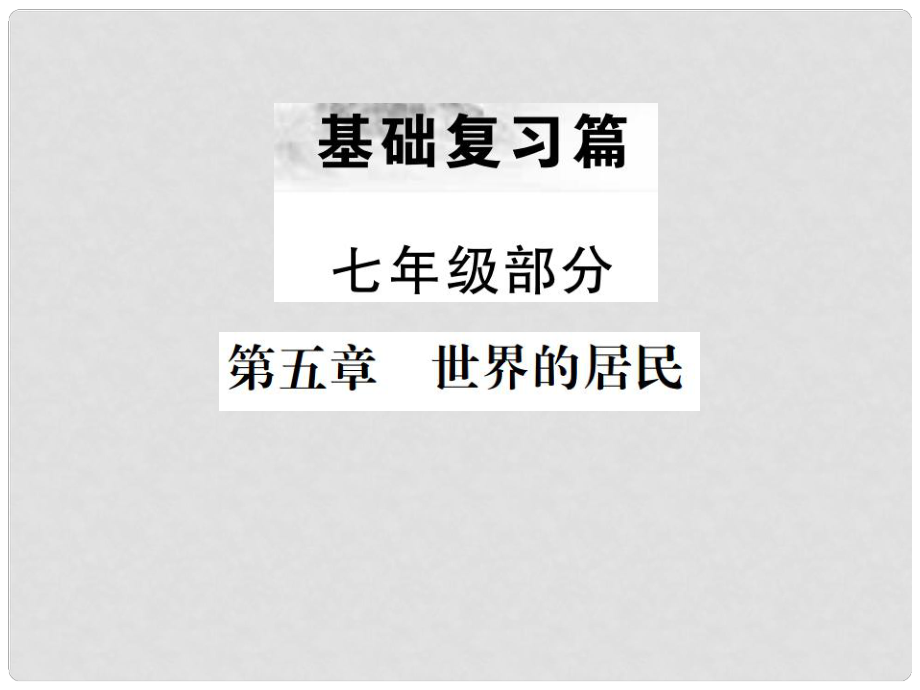 基础复习篇

七年级部分

第五章　世界的居民